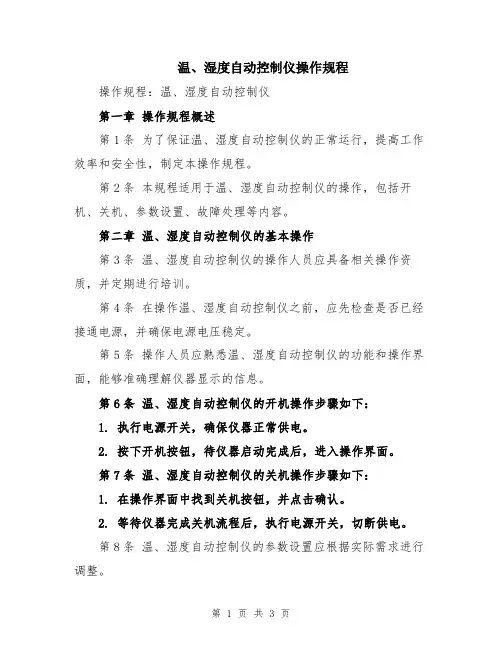 温、湿度自动控制仪操作规程

操作规程：温、湿度自动控制仪

第一章 操作规程概述

第 1 条 为了保证温、湿度自动控制仪的正常运行，提高工作效率和安全性，制定本操作规程。

第 2 条 本规程适用于温、湿度自动控制仪的操作，包括开机、关机、参数设置、故障处理等内容。

第二章 温、湿度自动控制仪的基本操作

第 3 条 温、湿度自动控制仪的操作人员应具备相关操作资质，并定期进行培训。

第 4 条 在操作温、湿度自动控制仪之前，应先检查是否已经接通电源，并确保电源电压稳定。

第 5 条 操作人员应熟悉温、湿度自动控制仪的功能和操作界面，能够准确理解仪器显示的信息。

第 6 条 温、湿度自动控制仪的开机操作步骤如下：

1. 执行电源开关，确保仪器正常供电。

2. 按下开机按钮，待仪器启动完成后，进入操作界面。

第 7 条 温、湿度自动控制仪的关机操作步骤如下：

1. 在操作界面中找到关机按钮，并点击确认。

2. 等待仪器完成关机流程后，执行电源开关，切断供电。

第 8 条 温、湿度自动控制仪的参数设置应根据实际需求进行调整。

第 1 页 共 3 页